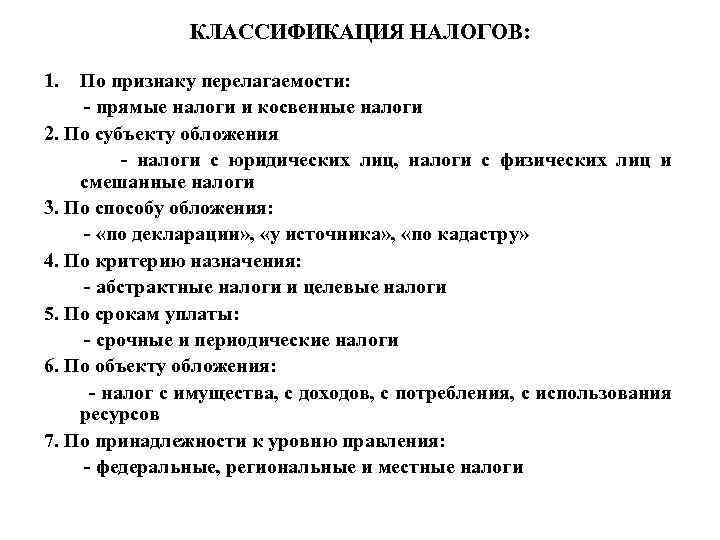 КЛАССИФИКАЦИЯ НАЛОГОВ:

1. По признаку перелагаемости:
- прямые налоги и косвенные налоги

2. По субъекту обложения
- налоги с юридических лиц, налоги с физических лиц и смешанные налоги

3. По способу обложения:
- «по декларации», «у источника», «по кадастру»

4. По критерию назначения:
- абстрактные налоги и целевые налоги

5. По срокам уплаты:
- срочные и периодические налоги

6. По объекту обложения:
- налог с имущества, с доходов, с потребления, с использования ресурсов

7. По принадлежности к уровню правления:
- федеральные, региональные и местные налоги